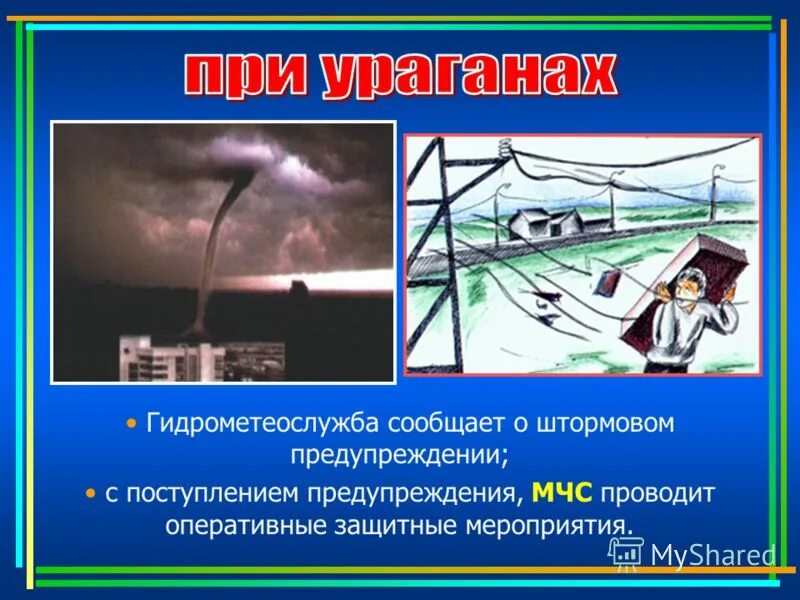 при ураганах

• Гидрометеослужба сообщает о штормовом предупреждении;

• с поступлением предупреждения, МЧС проводит оперативные защитные мероприятия.

MyShared